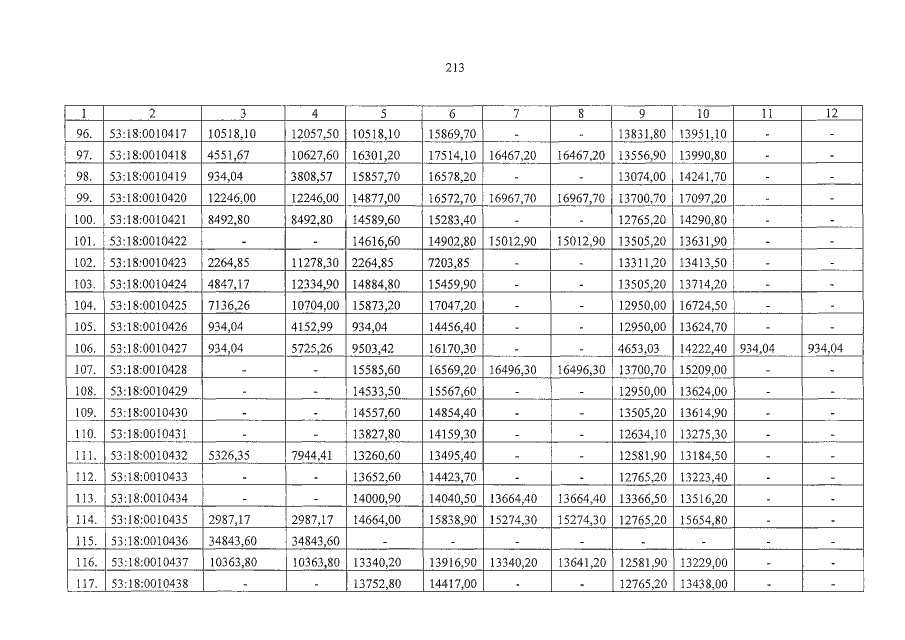 213

| 1 | 2 | 3 | 4 | 5 | 6 | 7 | 8 | 9 | 10 | 11 | 12 |
|---|---|---|---|---|---|---|---|---|---|---|---|
| 96. | 53:18:0010417 | 10518,10 | 12057,50 | 10518,10 | 15869,70 | - | - | 13831,80 | 13951,10 | - | - |
| 97. | 53:18:0010418 | 4551,67 | 10627,60 | 16301,20 | 17514,10 | 16467,20 | 16467,20 | 13556,90 | 13990,80 | - | - |
| 98. | 53:18:0010419 | 934,04 | 3808,57 | 15857,70 | 16578,20 | - | - | 13074,00 | 14241,70 | - | - |
| 99. | 53:18:0010420 | 12246,00 | 12246,00 | 14877,00 | 16572,70 | 16967,70 | 16967,70 | 13700,70 | 17097,20 | - | - |
| 100. | 53:18:0010421 | 8492,80 | 8492,80 | 14589,60 | 15283,40 | - | - | 12765,20 | 14290,80 | - | - |
| 101. | 53:18:0010422 | - | - | 14616,60 | 14902,80 | 15012,90 | 15012,90 | 13505,20 | 13631,90 | - | - |
| 102. | 53:18:0010423 | 2264,85 | 11278,30 | 2264,85 | 7203,85 | - | - | 13311,20 | 13413,50 | - | - |
| 103. | 53:18:0010424 | 4847,17 | 12334,90 | 14884,80 | 15459,90 | - | - | 13505,20 | 13714,20 | - | - |
| 104. | 53:18:0010425 | 7136,26 | 10704,00 | 15873,20 | 17047,20 | - | - | 12950,00 | 16724,50 | - | - |
| 105. | 53:18:0010426 | 934,04 | 4152,99 | 934,04 | 14456,40 | - | - | 12950,00 | 13624,70 | - | - |
| 106. | 53:18:0010427 | 934,04 | 5725,26 | 9503,42 | 16170,30 | - | - | 4653,03 | 14222,40 | 934,04 | 934,04 |
| 107. | 53:18:0010428 | - | - | 15585,60 | 16569,20 | 16496,30 | 16496,30 | 13700,70 | 15209,00 | - | - |
| 108. | 53:18:0010429 | - | - | 14533,50 | 15567,60 | - | - | 12950,00 | 13624,00 | - | - |
| 109. | 53:18:0010430 | - | - | 14557,60 | 14854,40 | - | - | 13505,20 | 13614,90 | - | - |
| 110. | 53:18:0010431 | - | - | 13827,80 | 14159,30 | - | - | 12634,10 | 13275,30 | - | - |
| 111. | 53:18:0010432 | 5326,35 | 7944,41 | 13260,60 | 13495,40 | - | - | 12581,90 | 13184,50 | - | - |
| 112. | 53:18:0010433 | - | - | 13652,60 | 14423,70 | - | - | 12765,20 | 13223,40 | - | - |
| 113. | 53:18:0010434 | - | - | 14000,90 | 14040,50 | 13664,40 | 13664,40 | 13366,50 | 13516,20 | - | - |
| 114. | 53:18:0010435 | 2987,17 | 2987,17 | 14664,00 | 15838,90 | 15274,30 | 15274,30 | 12765,20 | 15654,80 | - | - |
| 115. | 53:18:0010436 | 34843,60 | 34843,60 | - | - | - | - | - | - | - | - |
| 116. | 53:18:0010437 | 10363,80 | 10363,80 | 13340,20 | 13916,90 | 13340,20 | 13641,20 | 12581,90 | 13229,00 | - | - |
| 117. | 53:18:0010438 | - | - | 13752,80 | 14417,00 | - | - | 12765,20 | 13438,00 | - | - |